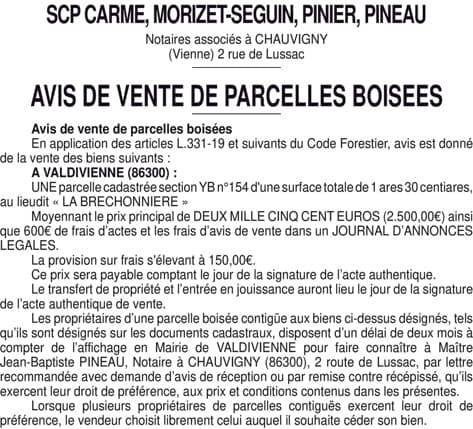 SCP CARME, MORIZET-SEGUIN, PINIER, PINEAU

Notaires associés à CHAUVIGNY (Vienne) 2 rue de Lussac

AVIS DE VENTE DE PARCELLES BOISEES

Avis de vente de parcelles boisées

En application des articles L.331-19 et suivants du Code Forestier, avis est donné de la vente des biens suivants :

A VALDIVIENNE (86300) :

UNE parcelle cadastrée section YB n°154 d'une surface totale de 1 ares 30 centiares, au lieudit « LA BRECHONNIERE »

Moyennant le prix principal de DEUX MILLE CINQ CENT EUROS (2.500,00€) ainsi que 600€ de frais d'actes et les frais d'avis de vente dans un JOURNAL D'ANNONCES LEGALES.

La provision sur frais s'élevant à 150,00€.

Ce prix sera payable comptant le jour de la signature de l'acte authentique.

Le transfert de propriété et l'entrée en jouissance auront lieu le jour de la signature de l'acte authentique de vente.

Les propriétaires d'une parcelle boisée contigüe aux biens ci-dessus désignés, tels qu'ils sont désignés sur les documents cadastraux, disposent d'un délai de deux mois à compter de l'affichage en Mairie de VALDIVIENNE pour faire connaître à Maître Jean-Baptiste PINEAU, Notaire à CHAUVIGNY (86300), 2 route de Lussac, par lettre recommandée avec demande d'avis de réception ou par remise contre récépissé, qu'ils exercent leur droit de préférence, aux prix et conditions contenus dans les présentes.

Lorsque plusieurs propriétaires de parcelles contiguës exercent leur droit de préférence, le vendeur choisit librement celui auquel il souhaite céder son bien.